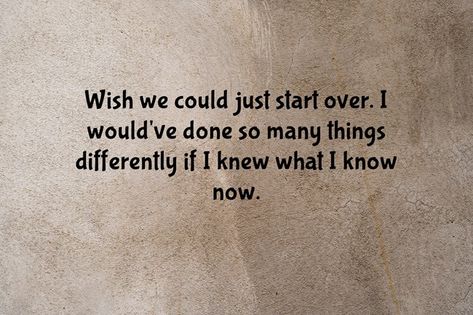 Wish we could just start over. I would've done so many things differently if I knew what I know now.